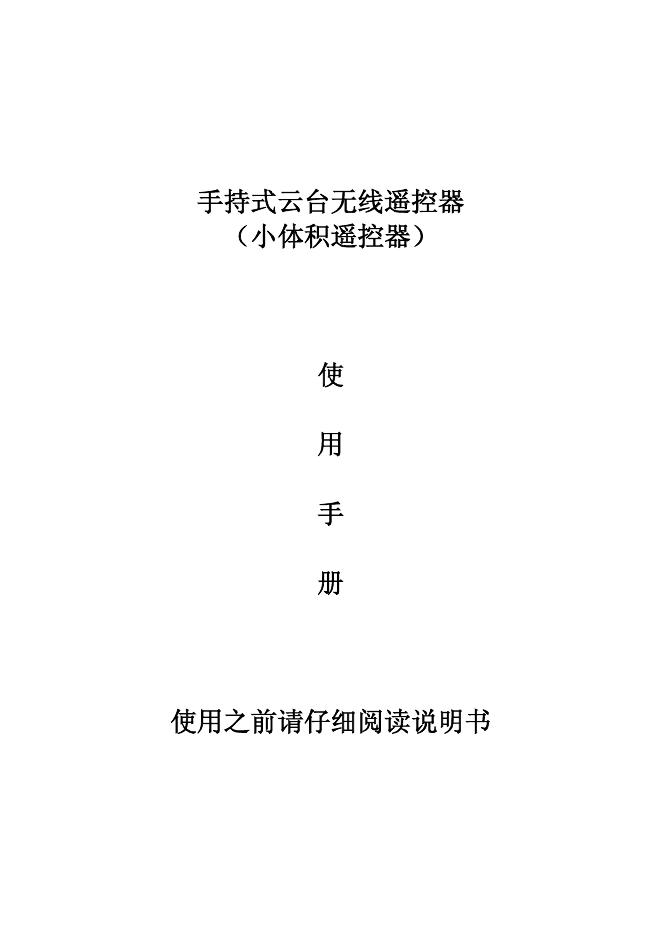 手持式云台无线遥控器
（小体积遥控器）

使

用

手

册

使用之前请仔细阅读说明书